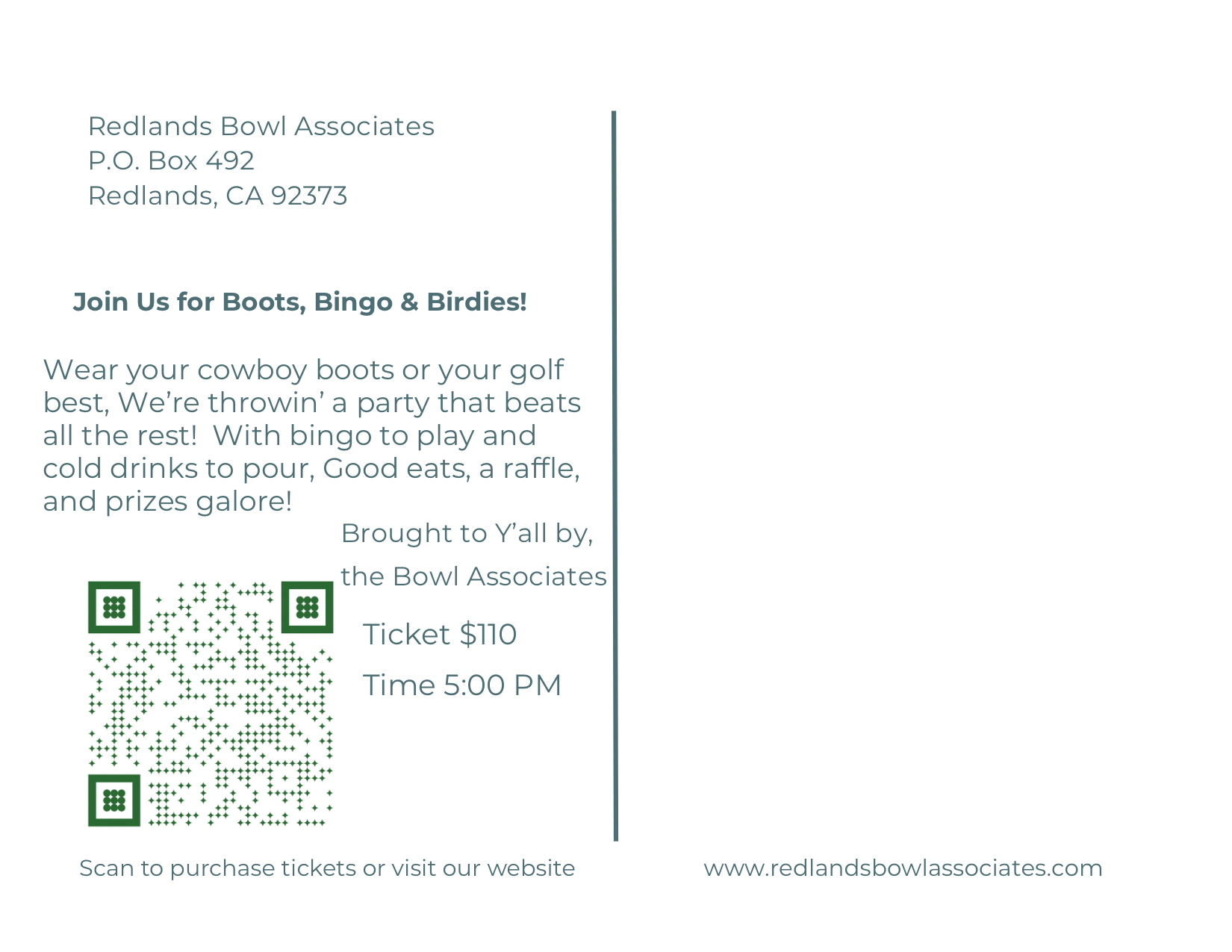 Redlands Bowl Associates
P.O. Box 492
Redlands, CA 92373

Join Us for Boots, Bingo & Birdies!

Wear your cowboy boots or your golf best, We're throwin' a party that beats all the rest! With bingo to play and cold drinks to pour, Good eats, a raffle, and prizes galore!

Brought to Y'all by,
the Bowl Associates

Ticket $110

Time 5:00 PM

Scan to purchase tickets or visit our website

www.redlandsbowlassociates.com